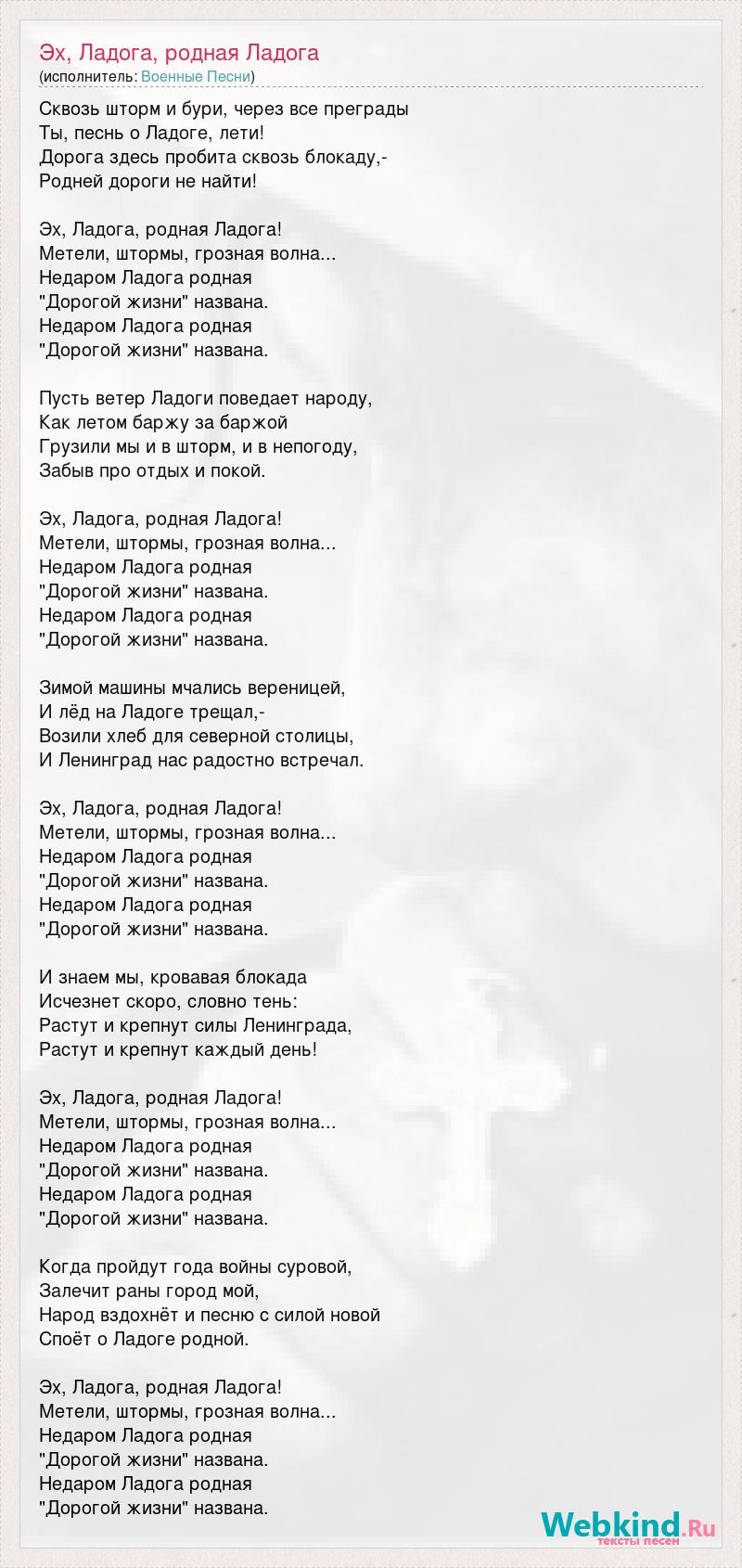 Эх, Ладога, родная Ладога
(исполнитель: Военные Песни)

Сквозь шторм и бури, через все преграды
Ты, песнь о Ладоге, лети!
Дорога здесь пробита сквозь блокаду,-
Родней дороги не найти!

Эх, Ладога, родная Ладога!
Метели, штормы, грозная волна...
Недаром Ладога родная
"Дорогой жизни" названа.
Недаром Ладога родная
"Дорогой жизни" названа.

Пусть ветер Ладоги поведает народу,
Как летом баржу за баржой
Грузили мы и в шторм, и в непогоду,
Забыв про отдых и покой.

Эх, Ладога, родная Ладога!
Метели, штормы, грозная волна...
Недаром Ладога родная
"Дорогой жизни" названа.
Недаром Ладога родная
"Дорогой жизни" названа.

Зимой машины мчались вереницей,
И лёд на Ладоге трещал,-
Возили хлеб для северной столицы,
И Ленинград нас радостно встречал.

Эх, Ладога, родная Ладога!
Метели, штормы, грозная волна...
Недаром Ладога родная
"Дорогой жизни" названа.
Недаром Ладога родная
"Дорогой жизни" названа.

И знаем мы, кровавая блокада
Исчезнет скоро, словно тень:
Растут и крепнут силы Ленинграда,
Растут и крепнут каждый день!

Эх, Ладога, родная Ладога!
Метели, штормы, грозная волна...
Недаром Ладога родная
"Дорогой жизни" названа.
Недаром Ладога родная
"Дорогой жизни" названа.

Когда пройдут года войны суровой,
Залечит раны город мой,
Народ вздохнёт и песню с силой новой
Споёт о Ладоге родной.

Эх, Ладога, родная Ладога!
Метели, штормы, грозная волна...
Недаром Ладога родная
"Дорогой жизни" названа.
Недаром Ладога родная
"Дорогой жизни" названа.

Webkind.Ru
тексты песен